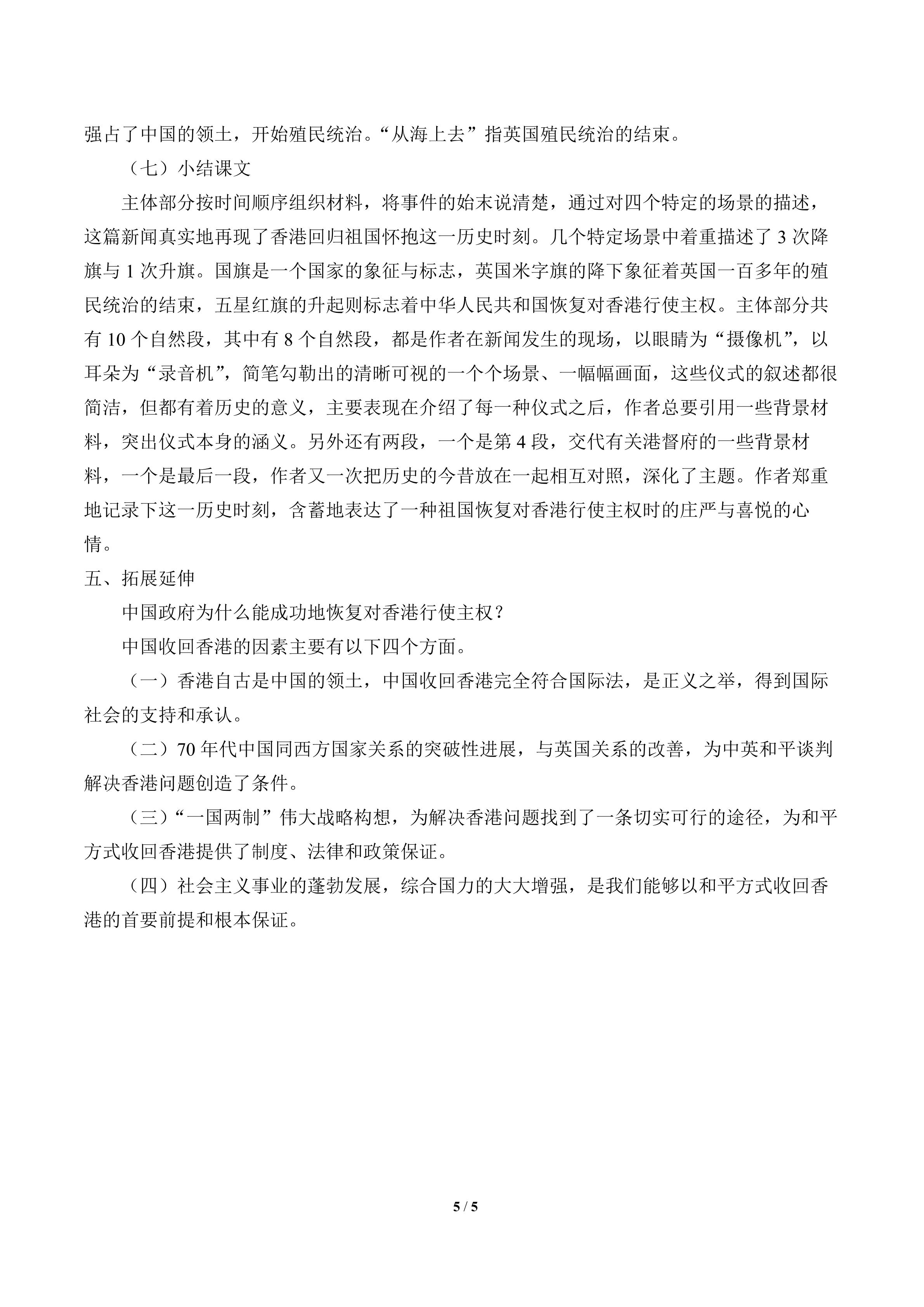 强占了中国的领土，开始殖民统治。“从海上去”指英国殖民统治的结束。

（七）小结课文

主体部分按时间顺序组织材料，将事件的始末说清楚，通过对四个特定的场景的描述，这篇新闻真实地再现了香港回归祖国怀抱这一历史时刻。几个特定场景中着重描述了3次降旗与1次升旗。国旗是一个国家的象征与标志，英国米字旗的降下象征着英国一百多年的殖民统治的结束，五星红旗的升起则标志着中华人民共和国恢复对香港行使主权。主体部分共有10个自然段，其中有8个自然段，都是作者在新闻发生的现场，以眼睛为“摄像机”，以耳朵为“录音机”，简笔勾勒出的清晰可视的一个个场景、一幅幅画面，这些仪式的叙述都很简洁，但都有着历史的意义，主要表现在介绍了每一种仪式之后，作者总要引用一些背景材料，突出仪式本身的涵义。另外还有两段，一个是第4段，交代有关港督府的一些背景材料，一个是最后一段，作者又一次把历史的今昔放在一起相互对照，深化了主题。作者郑重地记录下这一历史时刻，含蓄地表达了一种祖国恢复对香港行使主权时的庄严与喜悦的心情。

五、拓展延伸

中国政府为什么能成功地恢复对香港行使主权？

中国收回香港的因素主要有以下四个方面。

（一）香港自古是中国的领土，中国收回香港完全符合国际法，是正义之举，得到国际社会的支持和承认。

（二）70年代中国同西方国家关系的突破性进展，与英国关系的改善，为中英和平谈判解决香港问题创造了条件。

（三）“一国两制”伟大战略构想，为解决香港问题找到了一条切实可行的途径，为和平方式收回香港提供了制度、法律和政策保证。

（四）社会主义事业的蓬勃发展，综合国力的大大增强，是我们能够以和平方式收回香港的首要前提和根本保证。

5 / 5